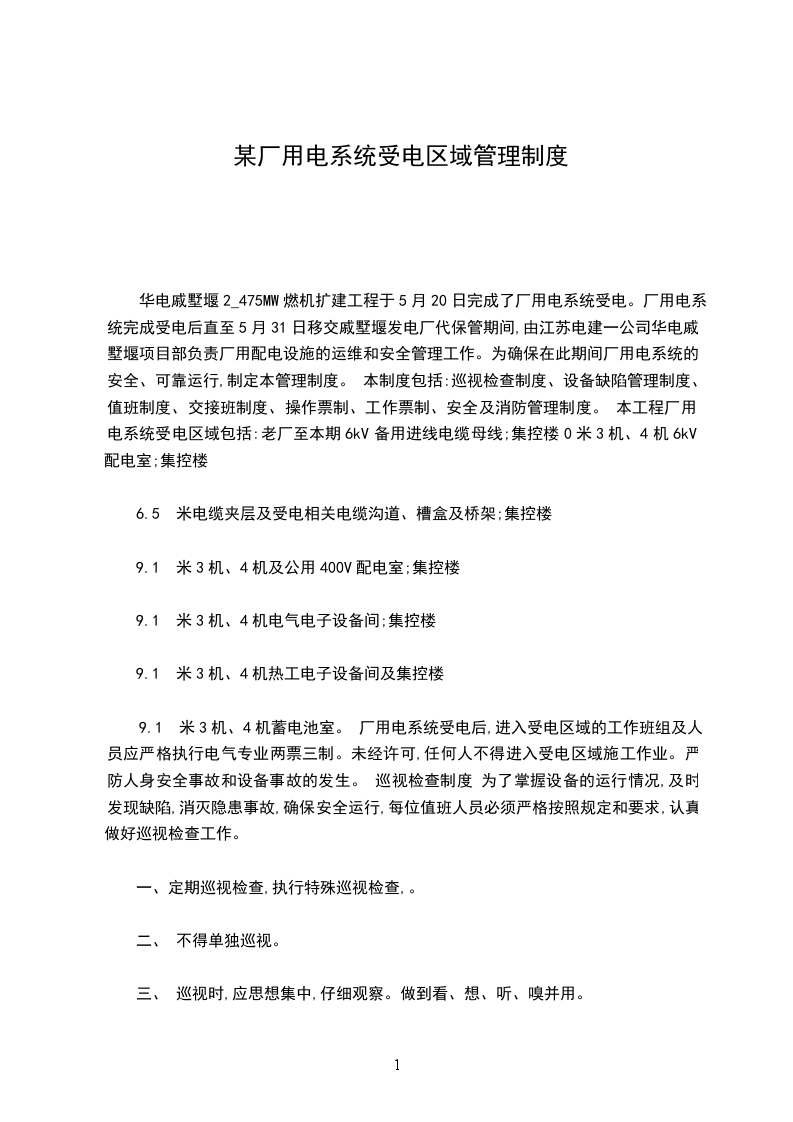 某厂用电系统受电区域管理制度

华电戚墅堰 2_475MW 燃机扩建工程于 5 月 20 日完成了厂用电系统受电。厂用电系统完成受电后直至 5 月 31 日移交戚墅堰发电厂代保管期间,由江苏电建一公司华电戚墅堰项目部负责厂用配电设施的运维和安全管理工作。为确保在此期间厂用电系统的安全、可靠运行,制定本管理制度。 本制度包括:巡视检查制度、设备缺陷管理制度、值班制度、交接班制度、操作票制、工作票制、安全及消防管理制度。 本工程厂用电系统受电区域包括:老厂至本期 6kV 备用进线电缆母线;集控楼 0 米 3 机、4 机 6kV 配电室;集控楼

6.5 米电缆夹层及受电相关电缆沟道、槽盒及桥架;集控楼

9.1 米 3 机、4 机及公用 400V 配电室;集控楼

9.1 米 3 机、4 机电气电子设备间;集控楼

9.1 米 3 机、4 机热工电子设备间及集控楼

9.1 米 3 机、4 机蓄电池室。 厂用电系统受电后,进入受电区域的工作班组及人员应严格执行电气专业两票三制。未经许可,任何人不得进入受电区域施工作业。严防人身安全事故和设备事故的发生。 巡视检查制度 为了掌握设备的运行情况,及时发现缺陷,消灭隐患事故,确保安全运行,每位值班人员必须严格按照规定和要求,认真做好巡视检查工作。

一、定期巡视检查,执行特殊巡视检查,。

二、 不得单独巡视。

三、 巡视时,应思想集中,仔细观察。做到看、想、听、嗅并用。

1